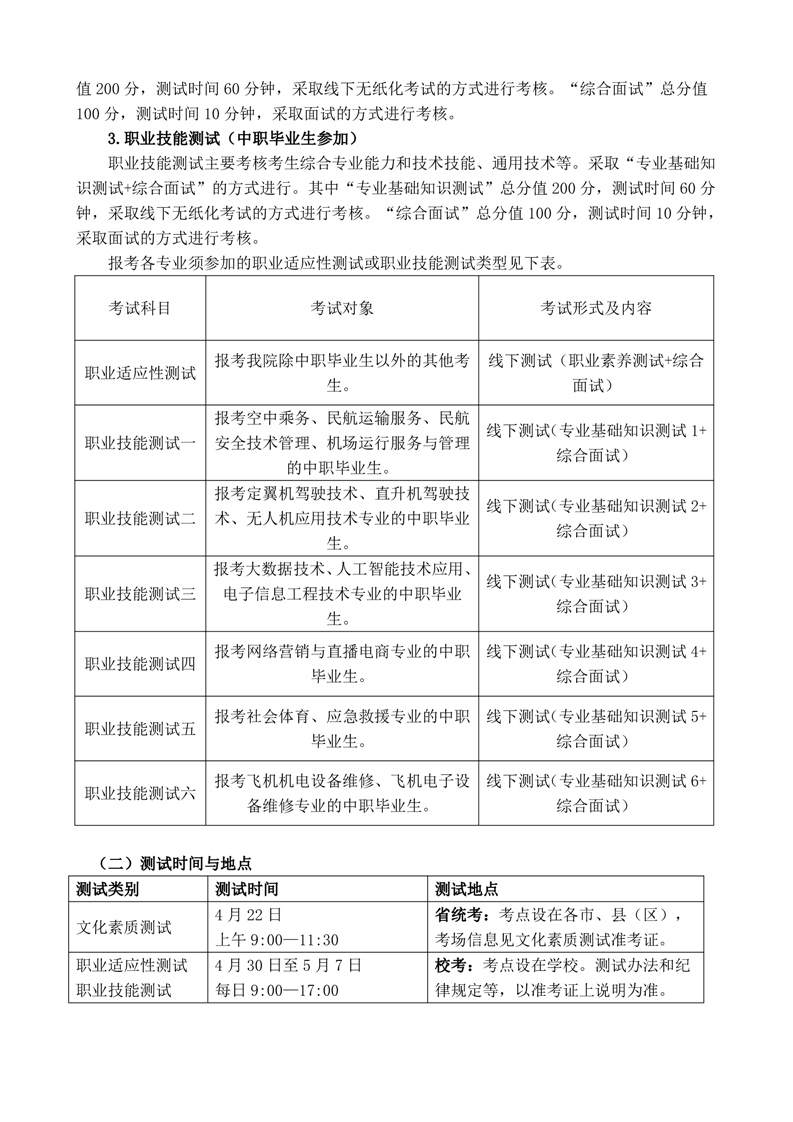 值 200 分，测试时间 60 分钟，采取线下无纸化考试的方式进行考核。“综合面试”总分值 100 分，测试时间 10 分钟，采取面试的方式进行考核。

3.职业技能测试（中职毕业生参加）

职业技能测试主要考核考生综合专业能力和技术技能、通用技术等。采取“专业基础知识测试+综合面试”的方式进行。其中“专业基础知识测试”总分值 200 分，测试时间 60 分钟，采取线下无纸化考试的方式进行考核。“综合面试”总分值 100 分，测试时间 10 分钟，采取面试的方式进行考核。

报考各专业须参加的职业适应性测试或职业技能测试类型见下表。

| 考试科目 | 考试对象 | 考试形式及内容 |
|---|---|---|
| 职业适应性测试 | 报考我院除中职毕业生以外的其他考生。 | 线下测试（职业素养测试+综合面试） |
| 职业技能测试一 | 报考空中乘务、民航运输服务、民航安全技术管理、机场运行服务与管理的中职毕业生。 | 线下测试（专业基础知识测试 1+综合面试） |
| 职业技能测试二 | 报考定翼机驾驶技术、直升机驾驶技术、无人机应用技术专业的中职毕业生。 | 线下测试（专业基础知识测试 2+综合面试） |
| 职业技能测试三 | 报考大数据技术、人工智能技术应用、电子信息工程技术专业的中职毕业生。 | 线下测试（专业基础知识测试 3+综合面试） |
| 职业技能测试四 | 报考网络营销与直播电商专业的中职毕业生。 | 线下测试（专业基础知识测试 4+综合面试） |
| 职业技能测试五 | 报考社会体育、应急救援专业的中职毕业生。 | 线下测试（专业基础知识测试 5+综合面试） |
| 职业技能测试六 | 报考飞机机电设备维修、飞机电子设备维修专业的中职毕业生。 | 线下测试（专业基础知识测试 6+综合面试） |

（二）测试时间与地点

| 测试类别 | 测试时间 | 测试地点 |
|---|---|---|
| 文化素质测试 | 4 月 22 日 上午 9:00—11:30 | 省统考：考点设在各市、县（区），考场信息见文化素质测试准考证。 |
| 职业适应性测试 职业技能测试 | 4 月 30 日至 5 月 7 日 每日 9:00—17:00 | 校考：考点设在学校。测试办法和纪律规定等，以准考证上说明为准。 |